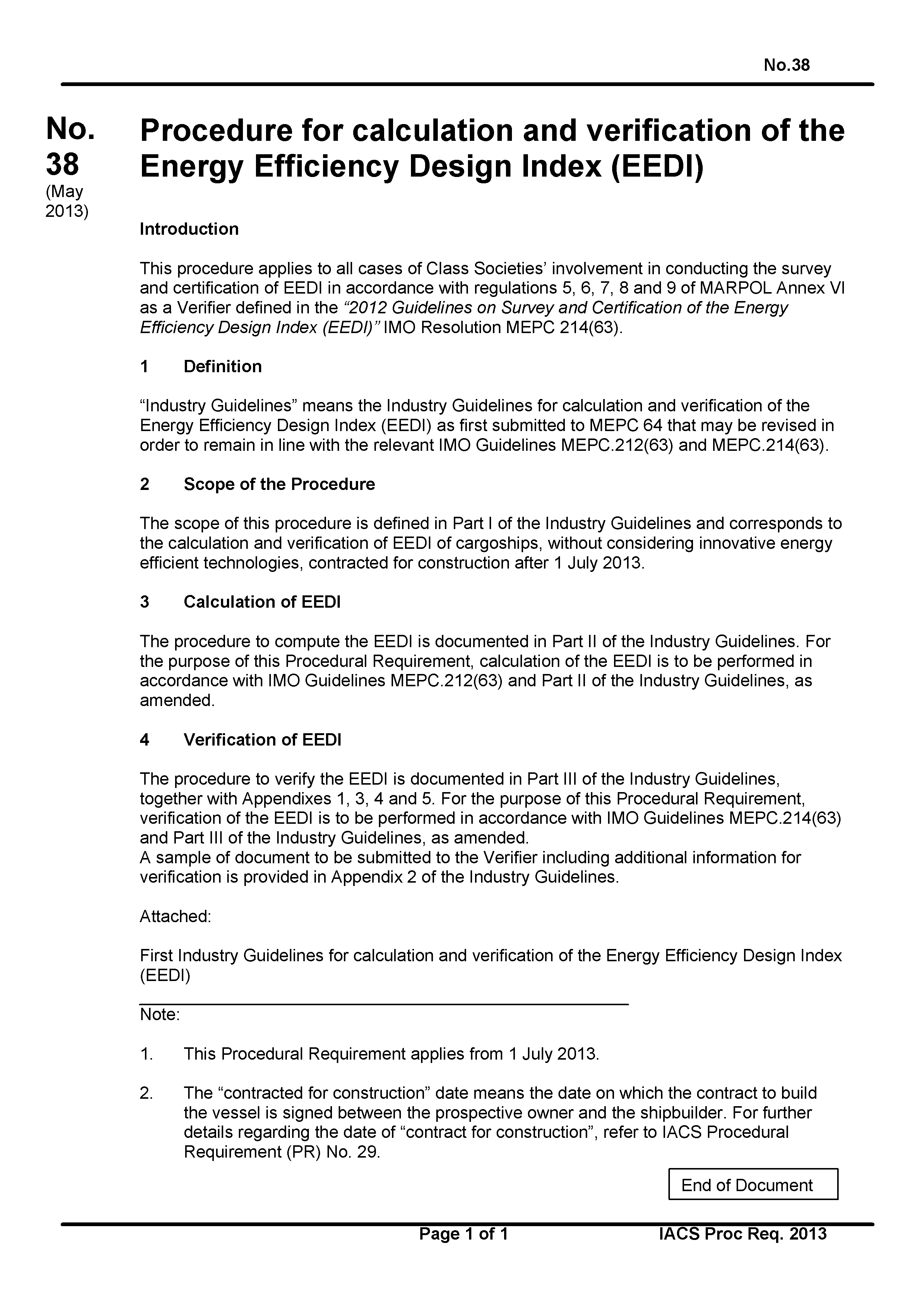 No.38

No. 38
(May 2013)

Procedure for calculation and verification of the Energy Efficiency Design Index (EEDI)

Introduction

This procedure applies to all cases of Class Societies' involvement in conducting the survey and certification of EEDI in accordance with regulations 5, 6, 7, 8 and 9 of MARPOL Annex VI as a Verifier defined in the "2012 Guidelines on Survey and Certification of the Energy Efficiency Design Index (EEDI)" IMO Resolution MEPC 214(63).

1 Definition

"Industry Guidelines" means the Industry Guidelines for calculation and verification of the Energy Efficiency Design Index (EEDI) as first submitted to MEPC 64 that may be revised in order to remain in line with the relevant IMO Guidelines MEPC.212(63) and MEPC.214(63).

2 Scope of the Procedure

The scope of this procedure is defined in Part I of the Industry Guidelines and corresponds to the calculation and verification of EEDI of cargoships, without considering innovative energy efficient technologies, contracted for construction after 1 July 2013.

3 Calculation of EEDI

The procedure to compute the EEDI is documented in Part II of the Industry Guidelines. For the purpose of this Procedural Requirement, calculation of the EEDI is to be performed in accordance with IMO Guidelines MEPC.212(63) and Part II of the Industry Guidelines, as amended.

4 Verification of EEDI

The procedure to verify the EEDI is documented in Part III of the Industry Guidelines, together with Appendixes 1, 3, 4 and 5. For the purpose of this Procedural Requirement, verification of the EEDI is to be performed in accordance with IMO Guidelines MEPC.214(63) and Part III of the Industry Guidelines, as amended.
A sample of document to be submitted to the Verifier including additional information for verification is provided in Appendix 2 of the Industry Guidelines.

Attached:

First Industry Guidelines for calculation and verification of the Energy Efficiency Design Index (EEDI)

Note:

1. This Procedural Requirement applies from 1 July 2013.

2. The "contracted for construction" date means the date on which the contract to build the vessel is signed between the prospective owner and the shipbuilder. For further details regarding the date of "contract for construction", refer to IACS Procedural Requirement (PR) No. 29.

End of Document

Page 1 of 1 IACS Proc Req. 2013